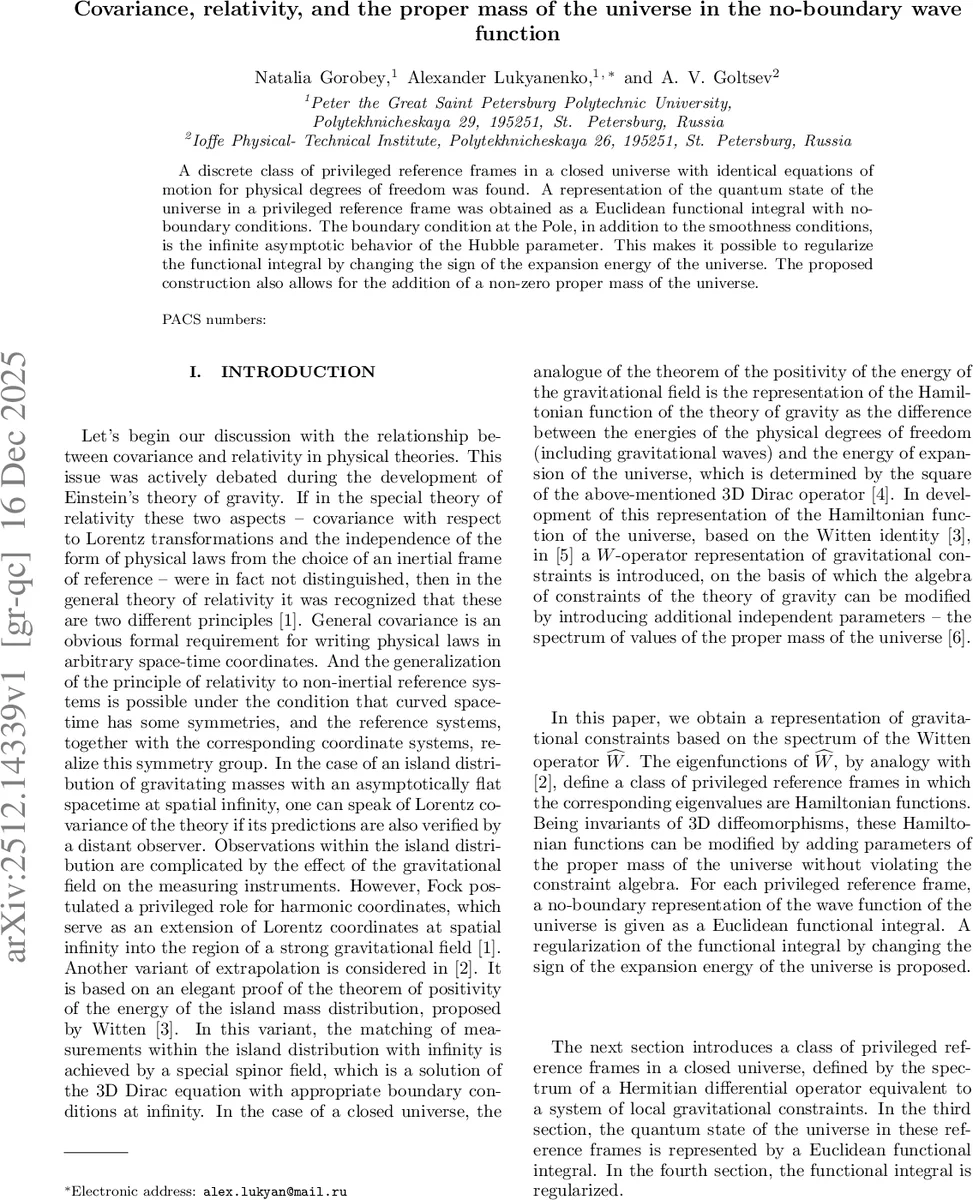 Covariance, relativity, and the proper mass of the universe in the no-boundary wave function

Natalia Gorobey,$^1$ Alexander Lukyanenko,$^{1,*}$ and A. V. Goltsev$^2$

$^1$Peter the Great Saint Petersburg Polytechnic University, Polytekhnicheskaya 29, 195251, St. Petersburg, Russia
$^2$Ioffe Physical- Technical Institute, Polytekhnicheskaya 26, 195251, St. Petersburg, Russia

A discrete class of privileged reference frames in a closed universe with identical equations of motion for physical degrees of freedom was found. A representation of the quantum state of the universe in a privileged reference frame was obtained as a Euclidean functional integral with no-boundary conditions. The boundary condition at the Pole, in addition to the smoothness conditions, is the infinite asymptotic behavior of the Hubble parameter. This makes it possible to regularize the functional integral by changing the sign of the expansion energy of the universe. The proposed construction also allows for the addition of a non-zero proper mass of the universe.

PACS numbers:

arXiv:2512.14339v1 [gr-qc] 16 Dec 2025

I. INTRODUCTION

Let's begin our discussion with the relationship between covariance and relativity in physical theories. This issue was actively debated during the development of Einstein's theory of gravity. If in the special theory of relativity these two aspects – covariance with respect to Lorentz transformations and the independence of the form of physical laws from the choice of an inertial frame of reference – were in fact not distinguished, then in the general theory of relativity it was recognized that these are two different principles [1]. General covariance is an obvious formal requirement for writing physical laws in arbitrary space-time coordinates. And the generalization of the principle of relativity to non-inertial reference systems is possible under the condition that curved spacetime has some symmetries, and the reference systems, together with the corresponding coordinate systems, realize this symmetry group. In the case of an island distribution of gravitating masses with an asymptotically flat spacetime at spatial infinity, one can speak of Lorentz covariance of the theory if its predictions are also verified by a distant observer. Observations within the island distribution are complicated by the effect of the gravitational field on the measuring instruments. However, Fock postulated a privileged role for harmonic coordinates, which serve as an extension of Lorentz coordinates at spatial infinity into the region of a strong gravitational field [1]. Another variant of extrapolation is considered in [2]. It is based on an elegant proof of the theorem of positivity of the energy of the island mass distribution, proposed by Witten [3]. In this variant, the matching of measurements within the island distribution with infinity is achieved by a special spinor field, which is a solution of the 3D Dirac equation with appropriate boundary conditions at infinity. In the case of a closed universe, the

*Electronic address: alex.lukyan@mail.ru

analogue of the theorem of the positivity of the energy of the gravitational field is the representation of the Hamiltonian function of the theory of gravity as the difference between the energies of the physical degrees of freedom (including gravitational waves) and the energy of expansion of the universe, which is determined by the square of the above-mentioned 3D Dirac operator [4]. In development of this representation of the Hamiltonian function of the universe, based on the Witten identity [3], in [5] a $W$-operator representation of gravitational constraints is introduced, on the basis of which the algebra of constraints of the theory of gravity can be modified by introducing additional independent parameters – the spectrum of values of the proper mass of the universe [6].

In this paper, we obtain a representation of gravitational constraints based on the spectrum of the Witten operator $\widehat{W}$. The eigenfunctions of $\widehat{W}$, by analogy with [2], define a class of privileged reference frames in which the corresponding eigenvalues are Hamiltonian functions. Being invariants of 3D diffeomorphisms, these Hamiltonian functions can be modified by adding parameters of the proper mass of the universe without violating the constraint algebra. For each privileged reference frame, a no-boundary representation of the wave function of the universe is given as a Euclidean functional integral. A regularization of the functional integral by changing the sign of the expansion energy of the universe is proposed.

The next section introduces a class of privileged reference frames in a closed universe, defined by the spectrum of a Hermitian differential operator equivalent to a system of local gravitational constraints. In the third section, the quantum state of the universe in these reference frames is represented by a Euclidean functional integral. In the fourth section, the functional integral is regularized.